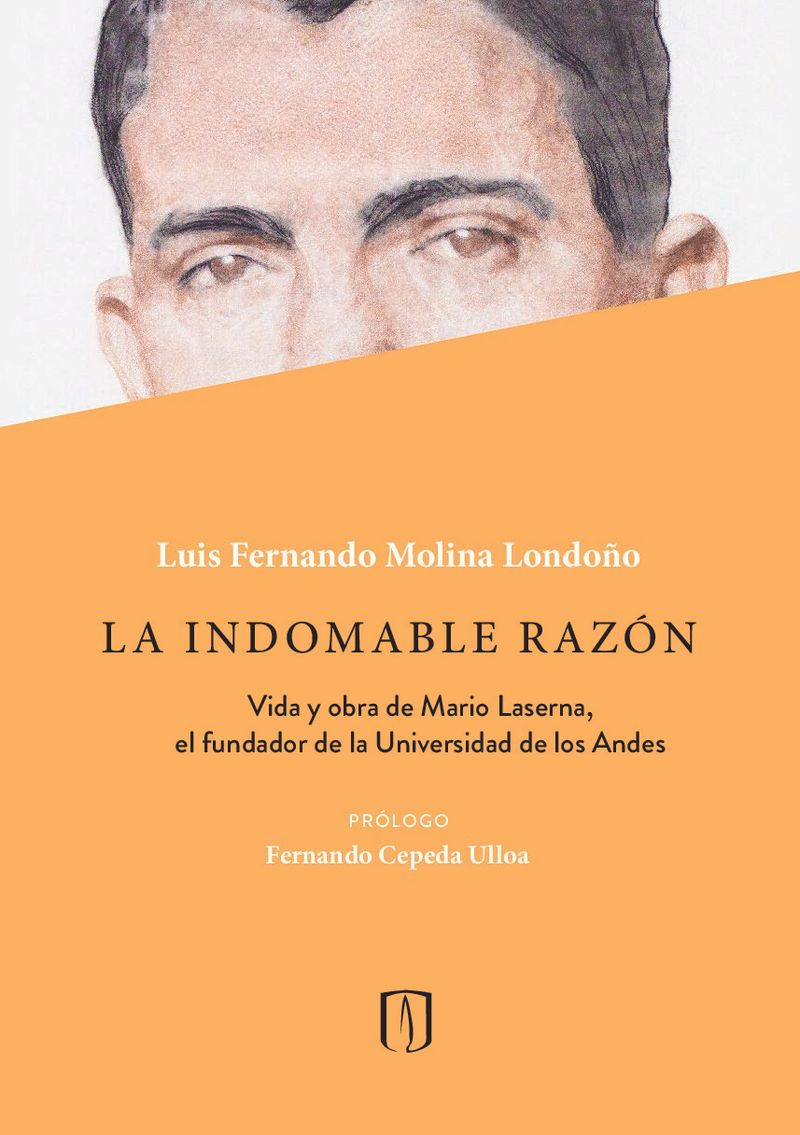 Luis Fernando Molina Londoño

LA INDOMABLE RAZÓN

Vida y obra de Mario Laserna,
el fundador de la Universidad de los Andes

PRÓLOGO
Fernando Cepeda Ulloa